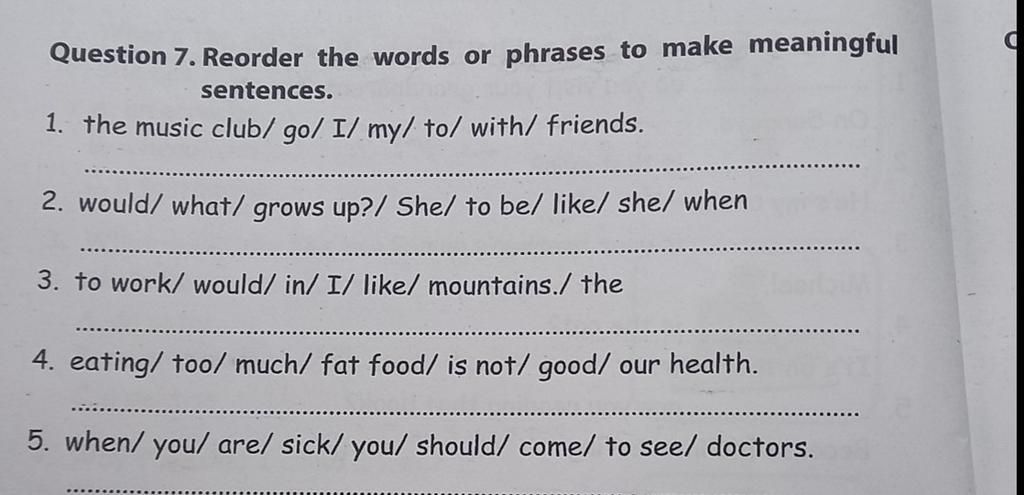 Question 7. Reorder the words or phrases to make meaningful sentences.

1. the music club/ go/ I/ my/ to/ with/ friends.

____

2. would/ what/ grows up?/ She/ to be/ like/ she/ when

____

3. to work/ would/ in/ I/ like/ mountains./ the

____

4. eating/ too/ much/ fat food/ is not/ good/ our health.

____

5. when/ you/ are/ sick/ you/ should/ come/ to see/ doctors.

____